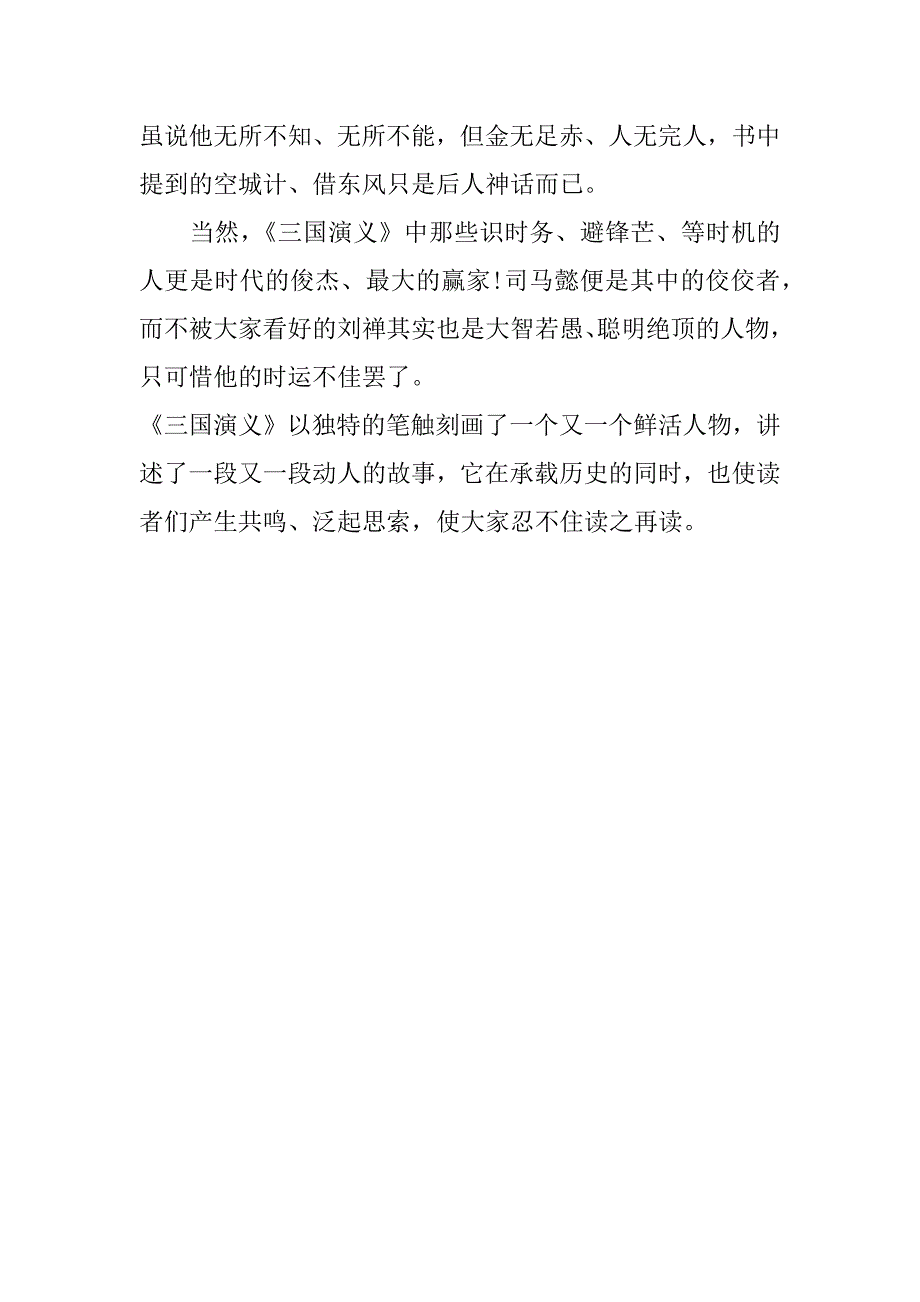 虽说他无所不知、无所不能，但金无足赤、人无完人，书中提到的空城计、借东风只是后人神话而已。

当然，《三国演义》中那些识时务、避锋芒、等时机的人更是时代的俊杰、最大的赢家!司马懿便是其中的佼佼者，而不被大家看好的刘禅其实也是大智若愚、聪明绝顶的人物，只可惜他的时运不佳罢了。

《三国演义》以独特的笔触刻画了一个又一个鲜活人物，讲述了一段又一段动人的故事，它在承载历史的同时，也使读者们产生共鸣、泛起思索，使大家忍不住读之再读。